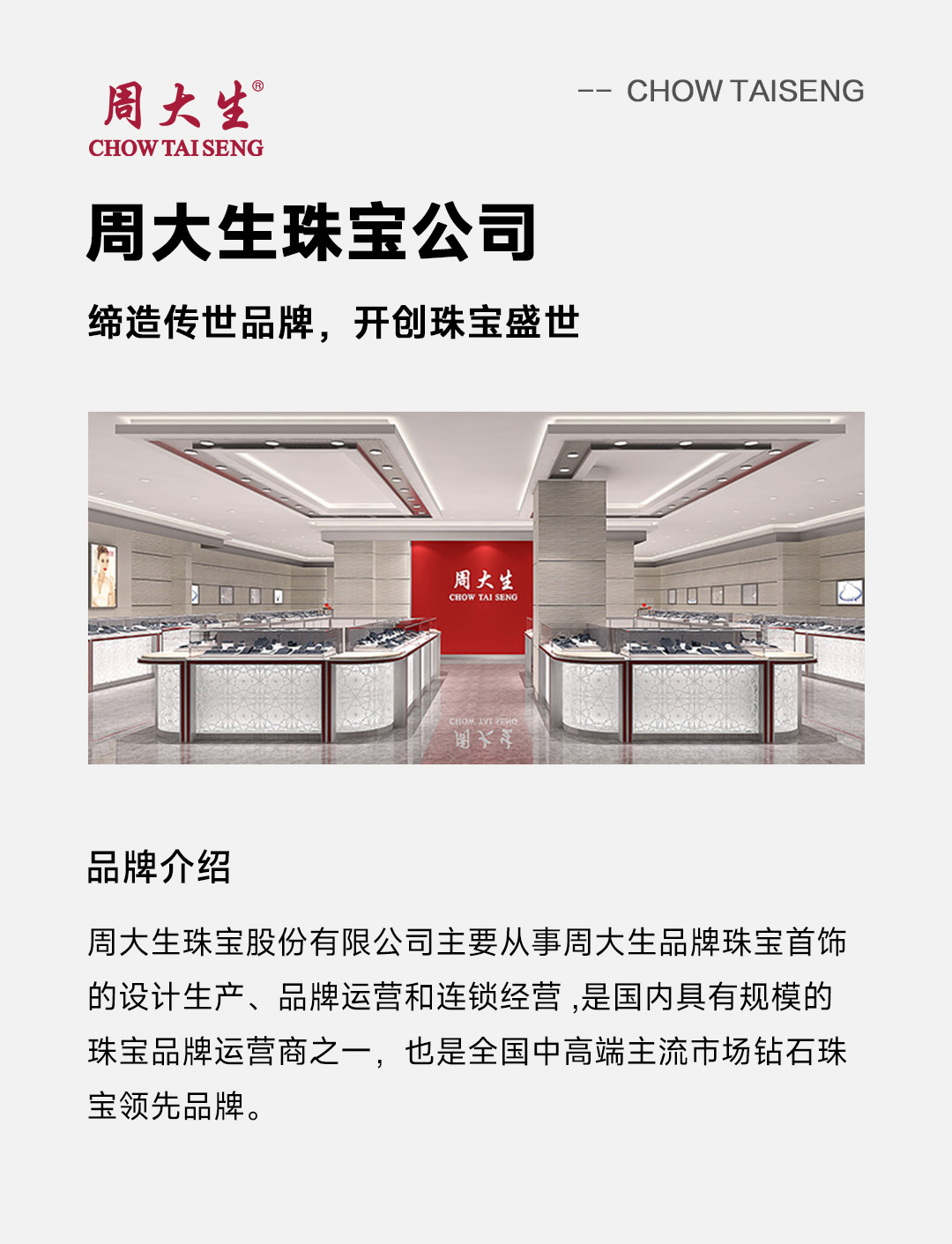 周大生®
CHOW TAI SENG

-- CHOW TAISENG

周大生珠宝公司

缔造传世品牌，开创珠宝盛世

周大生
CHOW TAI SENG

品牌介绍

周大生珠宝股份有限公司主要从事周大生品牌珠宝首饰的设计生产、品牌运营和连锁经营 ,是国内具有规模的珠宝品牌运营商之一，也是全国中高端主流市场钻石珠宝领先品牌。